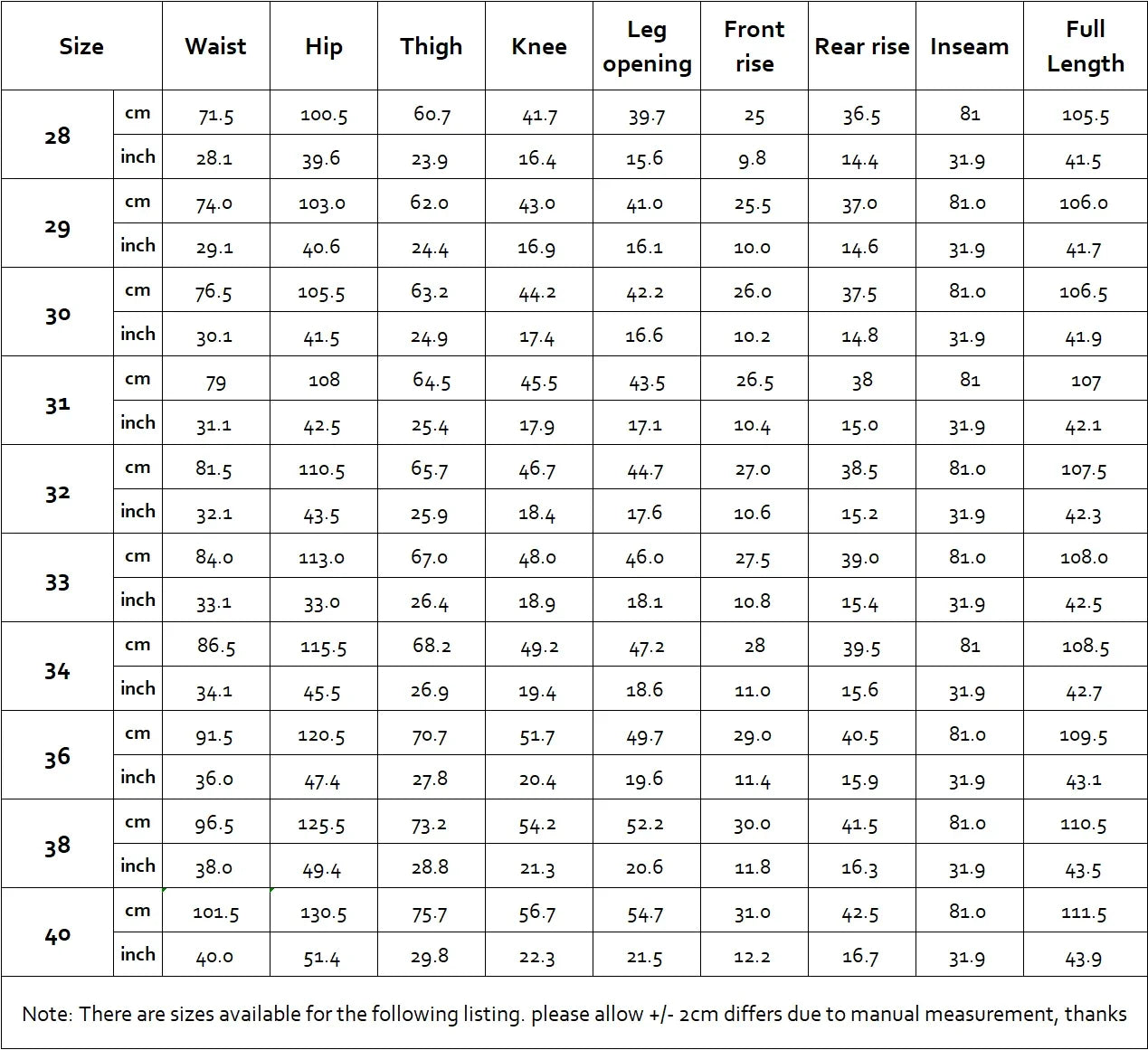 | Size | | Waist | Hip | Thigh | Knee | Leg opening | Front rise | Rear rise | Inseam | Full Length |
|---|---|---|---|---|---|---|---|---|---|---|
| 28 | cm | 71.5 | 100.5 | 60.7 | 41.7 | 39.7 | 25 | 36.5 | 81 | 105.5 |
| | inch | 28.1 | 39.6 | 23.9 | 16.4 | 15.6 | 9.8 | 14.4 | 31.9 | 41.5 |
| 29 | cm | 74.0 | 103.0 | 62.0 | 43.0 | 41.0 | 25.5 | 37.0 | 81.0 | 106.0 |
| | inch | 29.1 | 40.6 | 24.4 | 16.9 | 16.1 | 10.0 | 14.6 | 31.9 | 41.7 |
| 30 | cm | 76.5 | 105.5 | 63.2 | 44.2 | 42.2 | 26.0 | 37.5 | 81.0 | 106.5 |
| | inch | 30.1 | 41.5 | 24.9 | 17.4 | 16.6 | 10.2 | 14.8 | 31.9 | 41.9 |
| 31 | cm | 79 | 108 | 64.5 | 45.5 | 43.5 | 26.5 | 38 | 81 | 107 |
| | inch | 31.1 | 42.5 | 25.4 | 17.9 | 17.1 | 10.4 | 15.0 | 31.9 | 42.1 |
| 32 | cm | 81.5 | 110.5 | 65.7 | 46.7 | 44.7 | 27.0 | 38.5 | 81.0 | 107.5 |
| | inch | 32.1 | 43.5 | 25.9 | 18.4 | 17.6 | 10.6 | 15.2 | 31.9 | 42.3 |
| 33 | cm | 84.0 | 113.0 | 67.0 | 48.0 | 46.0 | 27.5 | 39.0 | 81.0 | 108.0 |
| | inch | 33.1 | 33.0 | 26.4 | 18.9 | 18.1 | 10.8 | 15.4 | 31.9 | 42.5 |
| 34 | cm | 86.5 | 115.5 | 68.2 | 49.2 | 47.2 | 28 | 39.5 | 81 | 108.5 |
| | inch | 34.1 | 45.5 | 26.9 | 19.4 | 18.6 | 11.0 | 15.6 | 31.9 | 42.7 |
| 36 | cm | 91.5 | 120.5 | 70.7 | 51.7 | 49.7 | 29.0 | 40.5 | 81.0 | 109.5 |
| | inch | 36.0 | 47.4 | 27.8 | 20.4 | 19.6 | 11.4 | 15.9 | 31.9 | 43.1 |
| 38 | cm | 96.5 | 125.5 | 73.2 | 54.2 | 52.2 | 30.0 | 41.5 | 81.0 | 110.5 |
| | inch | 38.0 | 49.4 | 28.8 | 21.3 | 20.6 | 11.8 | 16.3 | 31.9 | 43.5 |
| 40 | cm | 101.5 | 130.5 | 75.7 | 56.7 | 54.7 | 31.0 | 42.5 | 81.0 | 111.5 |
| | inch | 40.0 | 51.4 | 29.8 | 22.3 | 21.5 | 12.2 | 16.7 | 31.9 | 43.9 |

Note: There are sizes available for the following listing. please allow +/- 2cm differs due to manual measurement, thanks